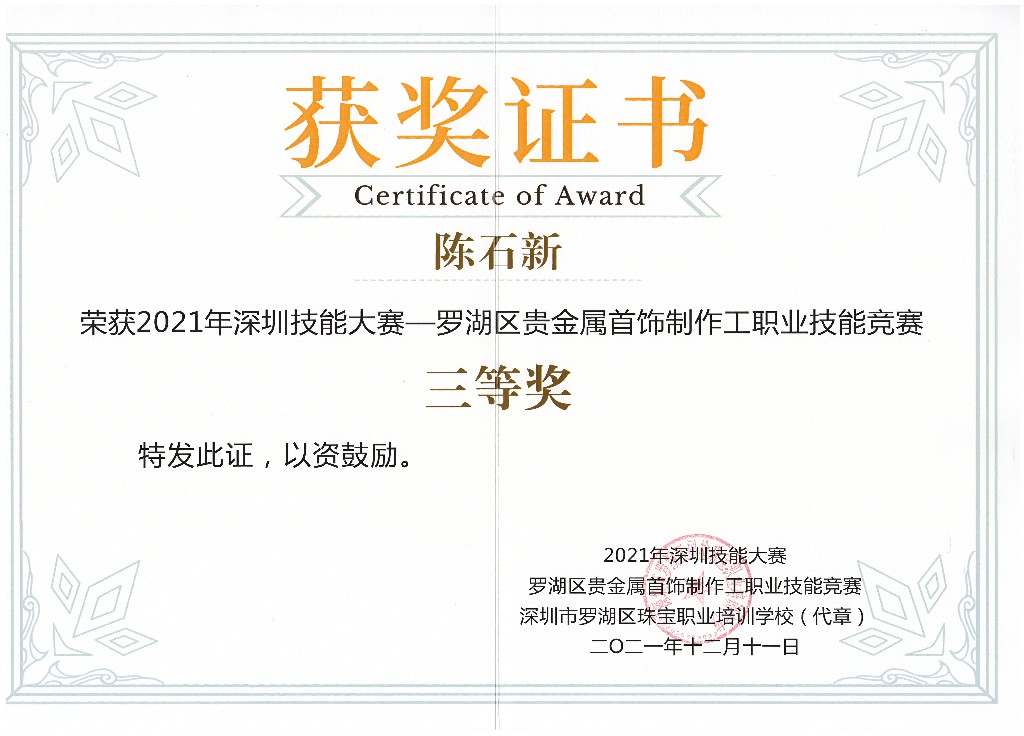 获奖证书
Certificate of Award

陈石新

荣获2021年深圳技能大赛—罗湖区贵金属首饰制作工职业技能竞赛

三等奖

特发此证，以资鼓励。

2021年深圳技能大赛
罗湖区贵金属首饰制作工职业技能竞赛
深圳市罗湖区珠宝职业培训学校（代章）
二〇二一年十二月十一日